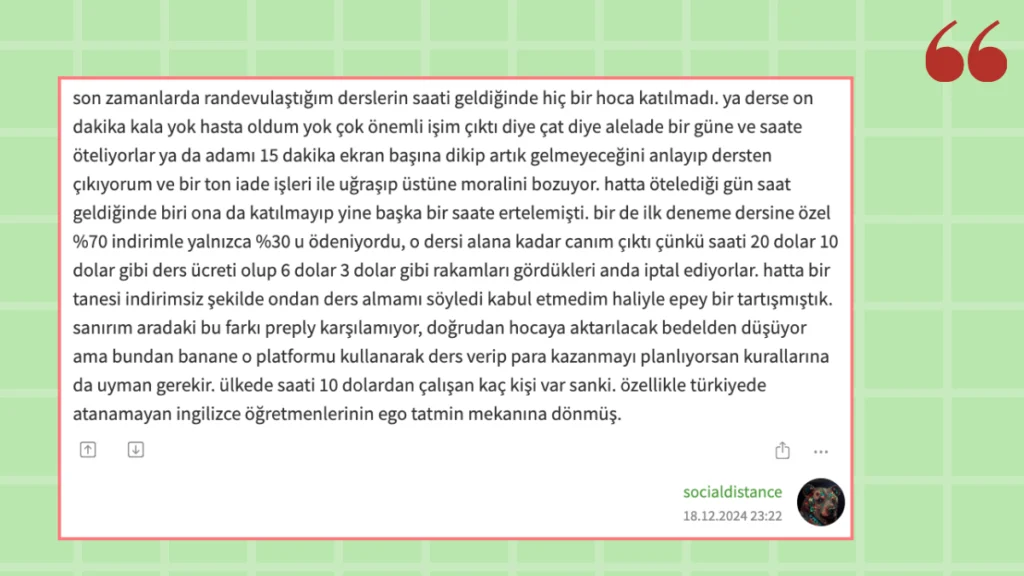 son zamanlarda randevulaştığım derslerin saati geldiğinde hiç bir hoca katılmadı. ya derse on dakika kala yok hasta oldum yok çok önemli işim çıktı diye çat diye alelade bir güne ve saate öteliyorlar ya da adamı 15 dakika ekran başına dikip artık gelmeyeceğini anlayıp dersten çıkıyorum ve bir ton iade işleri ile uğraşıp üstüne moralini bozuyor. hatta ötelediği gün saat geldiğinde biri ona da katılmayıp yine başka bir saate ertelemişti. bir de ilk deneme dersine özel %70 indirimle yalnızca %30 u ödeniyordu, o dersi alana kadar canım çıktı çünkü saati 20 dolar 10 dolar gibi ders ücreti olup 6 dolar 3 dolar gibi rakamları gördükleri anda iptal ediyorlar. hatta bir tanesi indirimsiz şekilde ondan ders almamı söyledi kabul etmedim haliyle epey bir tartışmıştık. sanırım aradaki bu farkı preply karşılamıyor, doğrudan hocaya aktarılacak bedelden düşüyor ama bundan banane o platformu kullanarak ders verip para kazanmayı planlıyorsan kurallarına da uyman gerekir. ülkede saati 10 dolardan çalışan kaç kişi var sanki. özellikle türkiyede atanamayan ingilizce öğretmenlerinin ego tatmin mekanına dönmüş.

socialdistance
18.12.2024 23:22